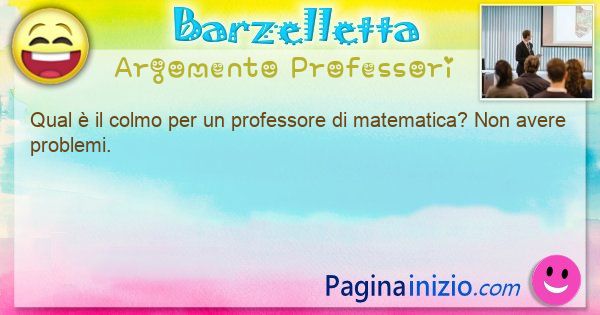 Barzelletta
Argomento Professori

Qual è il colmo per un professore di matematica? Non avere problemi.

Paginainizio.com